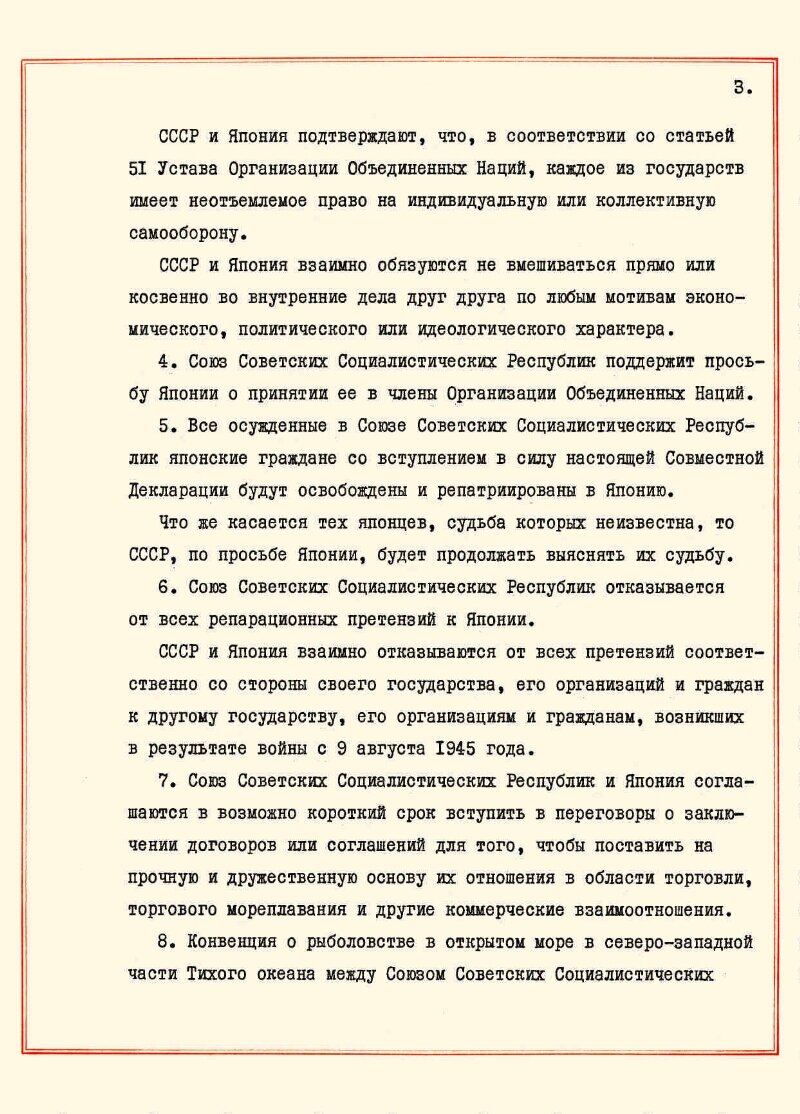 3.

СССР и Япония подтверждают, что, в соответствии со статьей 5I Устава Организации Объединенных Наций, каждое из государств имеет неотъемлемое право на индивидуальную или коллективную самооборону.

СССР и Япония взаимно обязуются не вмешиваться прямо или косвенно во внутренние дела друг друга по любым мотивам экономического, политического или идеологического характера.

4. Союз Советских Социалистических Республик поддержит просьбу Японии о принятии ее в члены Организации Объединенных Наций.

5. Все осужденные в Союзе Советских Социалистических Республик японские граждане со вступлением в силу настоящей Совместной Декларации будут освобождены и репатриированы в Японию.

Что же касается тех японцев, судьба которых неизвестна, то СССР, по просьбе Японии, будет продолжать выяснять их судьбу.

6. Союз Советских Социалистических Республик отказывается от всех репарационных претензий к Японии.

СССР и Япония взаимно отказываются от всех претензий соответственно со стороны своего государства, его организаций и граждан к другому государству, его организациям и гражданам, возникших в результате войны с 9 августа I945 года.

7. Союз Советских Социалистических Республик и Япония соглашаются в возможно короткий срок вступить в переговоры о заключении договоров или соглашений для того, чтобы поставить на прочную и дружественную основу их отношения в области торговли, торгового мореплавания и другие коммерческие взаимоотношения.

8. Конвенция о рыболовстве в открытом море в северо-западной части Тихого океана между Союзом Советских Социалистических